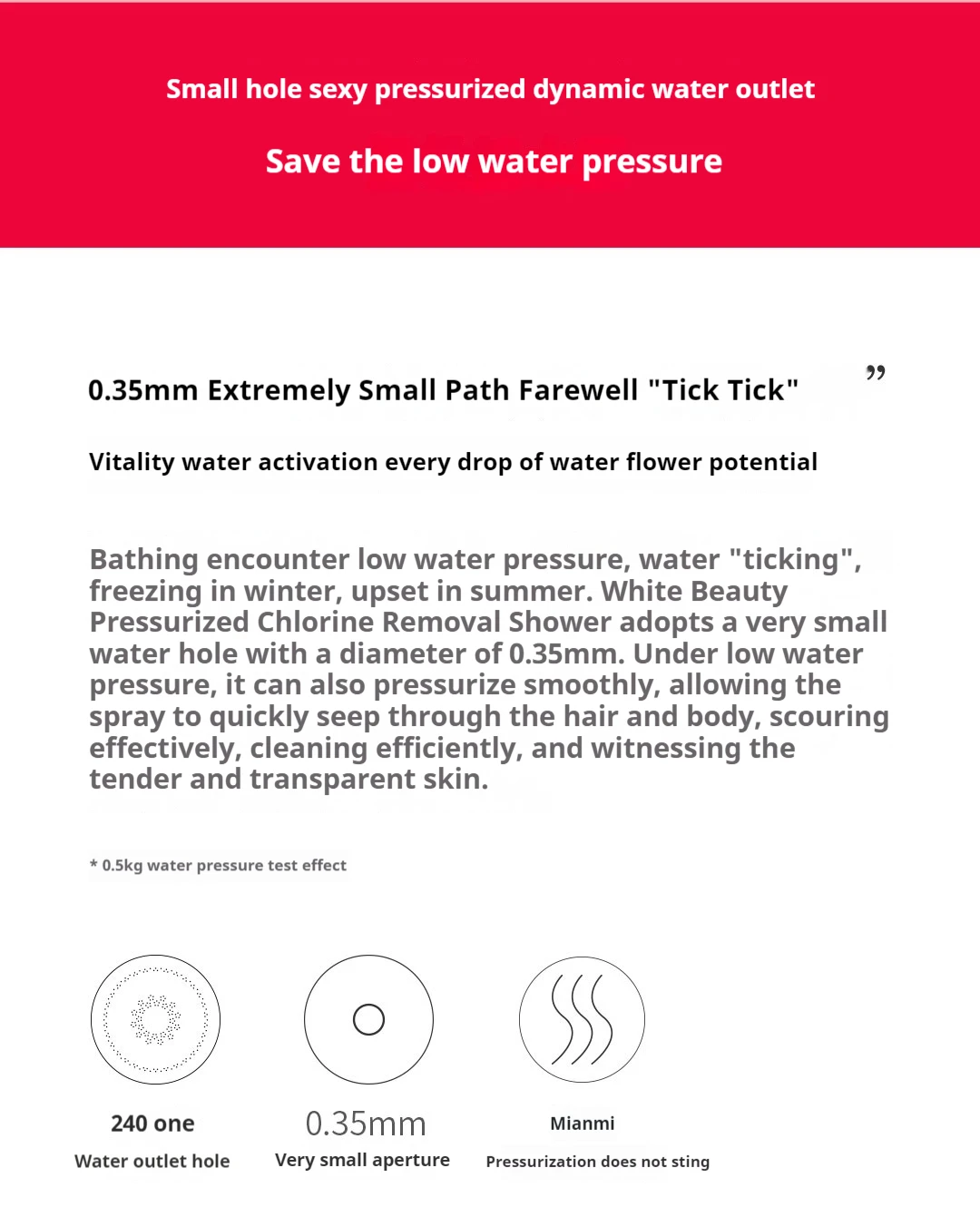 Small hole sexy pressurized dynamic water outlet

Save the low water pressure

0.35mm Extremely Small Path Farewell "Tick Tick"

”

Vitality water activation every drop of water flower potential

Bathing encounter low water pressure, water "ticking", freezing in winter, upset in summer. White Beauty Pressurized Chlorine Removal Shower adopts a very small water hole with a diameter of 0.35mm. Under low water pressure, it can also pressurize smoothly, allowing the spray to quickly seep through the hair and body, scouring effectively, cleaning efficiently, and witnessing the tender and transparent skin.

* 0.5kg water pressure test effect

240 one
Water outlet hole

0.35mm
Very small aperture

Mianmi
Pressurization does not sting